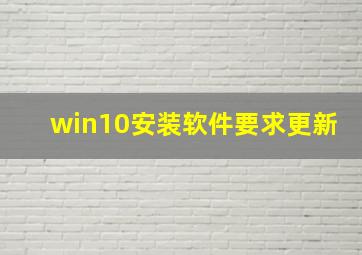 win10安装软件要求更新